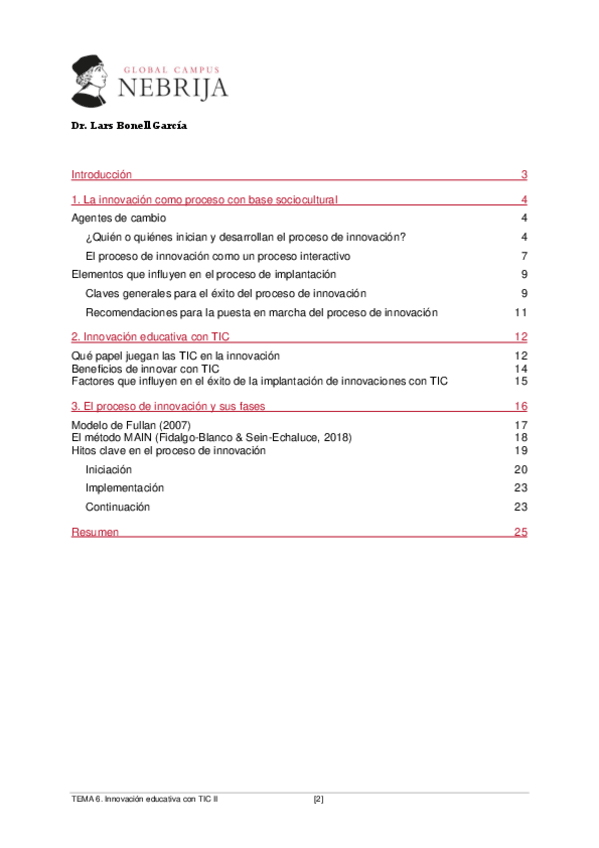 GLOBAL CAMPUS
NEBRIJA

Dr. Lars Bonell García

Introducción 3

1. La innovación como proceso con base sociocultural 4

Agentes de cambio 4

¿Quién o quiénes inician y desarrollan el proceso de innovación? 4

El proceso de innovación como un proceso interactivo 7

Elementos que influyen en el proceso de implantación 9

Claves generales para el éxito del proceso de innovación 9

Recomendaciones para la puesta en marcha del proceso de innovación 11

2. Innovación educativa con TIC 12

Qué papel juegan las TIC en la innovación 12

Beneficios de innovar con TIC 14

Factores que influyen en el éxito de la implantación de innovaciones con TIC 15

3. El proceso de innovación y sus fases 16

Modelo de Fullan (2007) 17

El método MAIN (Fidalgo-Blanco & Sein-Echaluce, 2018) 18

Hitos clave en el proceso de innovación 19

Iniciación 20

Implementación 23

Continuación 23

Resumen 25

TEMA 6. Innovación educativa con TIC II [2]